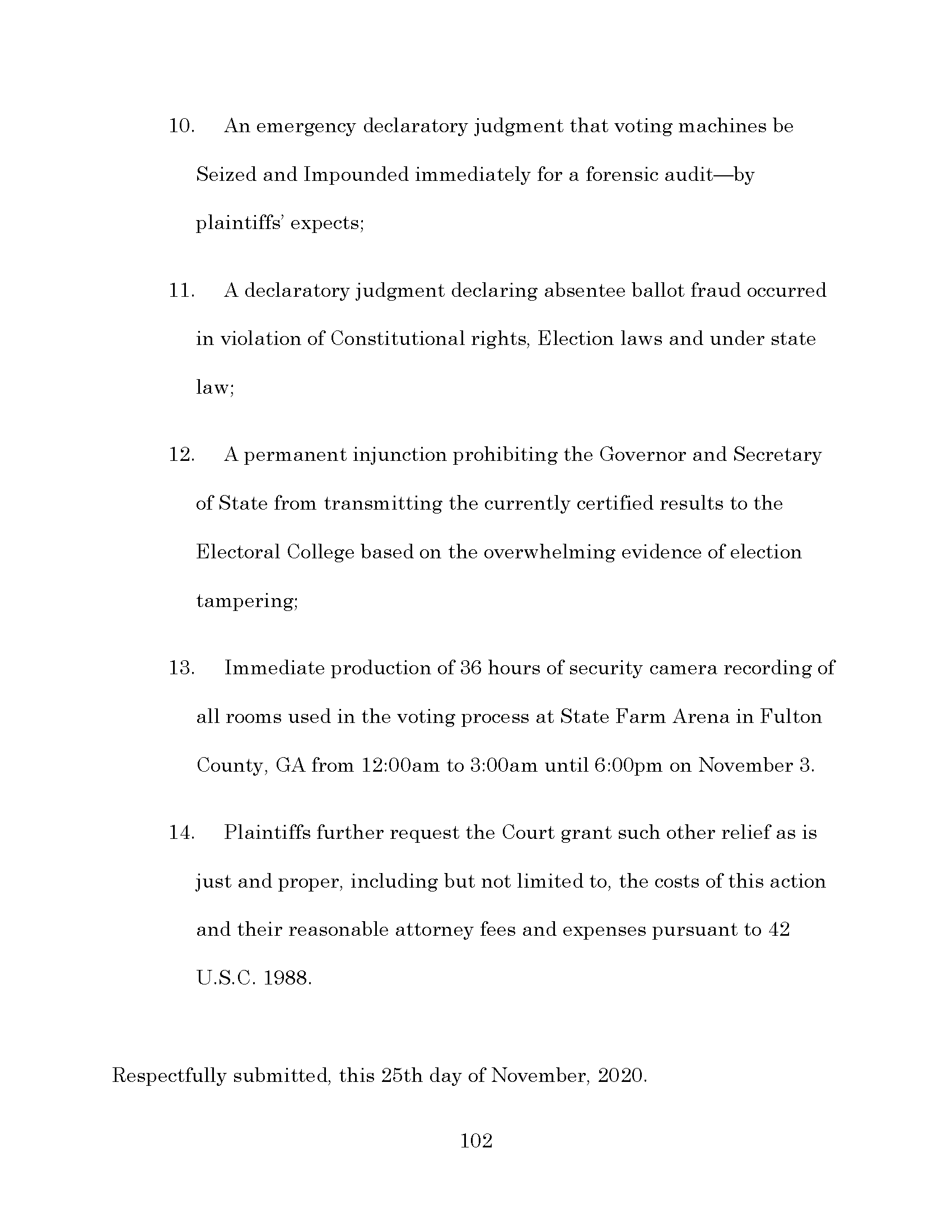 10. An emergency declaratory judgment that voting machines be Seized and Impounded immediately for a forensic audit—by plaintiffs' expects;

11. A declaratory judgment declaring absentee ballot fraud occurred in violation of Constitutional rights, Election laws and under state law;

12. A permanent injunction prohibiting the Governor and Secretary of State from transmitting the currently certified results to the Electoral College based on the overwhelming evidence of election tampering;

13. Immediate production of 36 hours of security camera recording of all rooms used in the voting process at State Farm Arena in Fulton County, GA from 12:00am to 3:00am until 6:00pm on November 3.

14. Plaintiffs further request the Court grant such other relief as is just and proper, including but not limited to, the costs of this action and their reasonable attorney fees and expenses pursuant to 42 U.S.C. 1988.

Respectfully submitted, this 25th day of November, 2020.

102